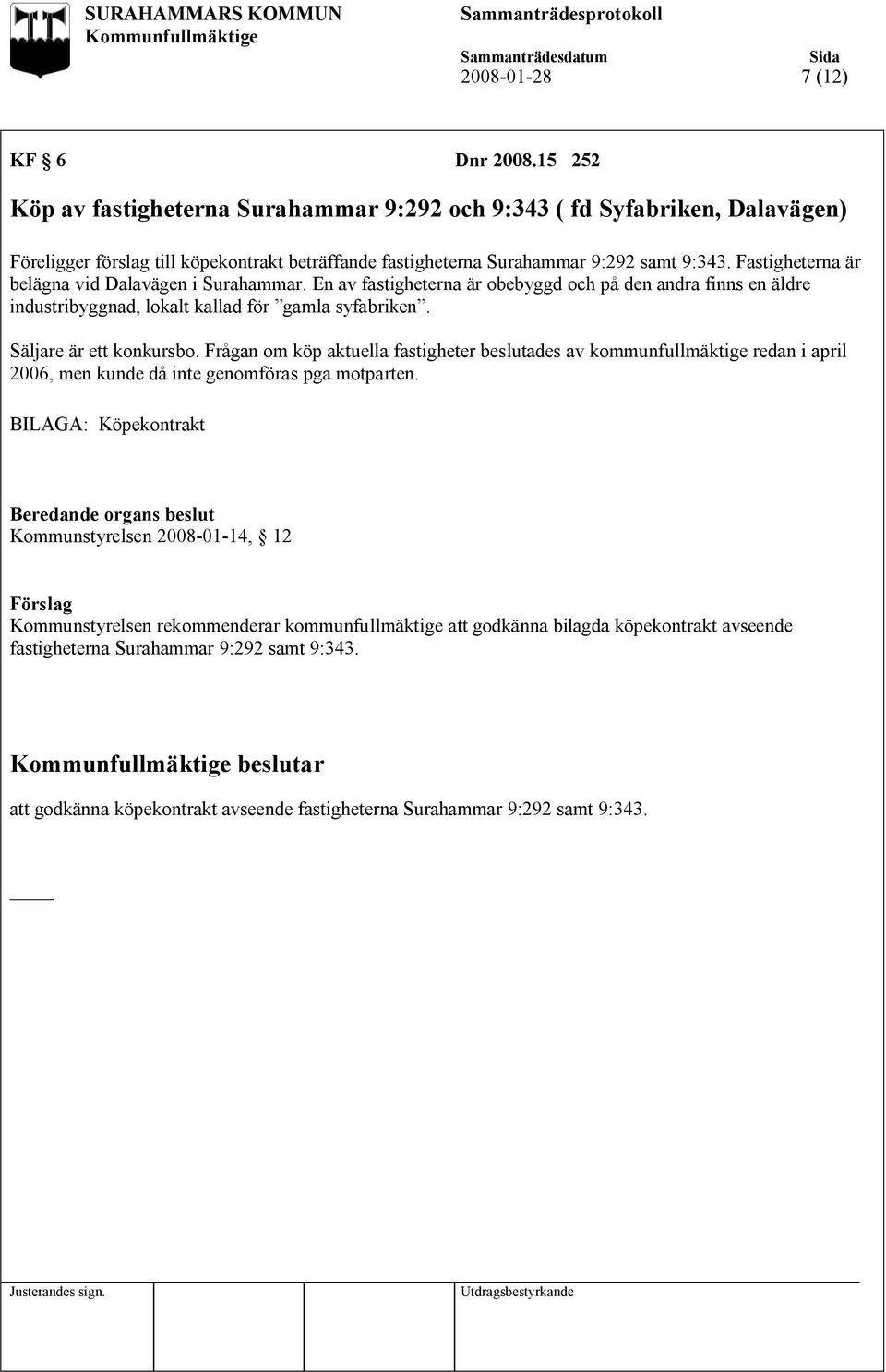 SURAHAMMARS KOMMUN
Kommunfullmäktige

Sammanträdesprotokoll

Sammanträdesdatum
2008-01-28

Sida
7 (12)

KF § 6   Dnr 2008.15 252

Köp av fastigheterna Surahammar 9:292 och 9:343 ( fd Syfabriken, Dalavägen)

Föreligger förslag till köpekontrakt beträffande fastigheterna Surahammar 9:292 samt 9:343. Fastigheterna är belägna vid Dalavägen i Surahammar. En av fastigheterna är obebyggd och på den andra finns en äldre industribyggnad, lokalt kallad för ”gamla syfabriken”.

Säljare är ett konkursbo. Frågan om köp aktuella fastigheter beslutades av kommunfullmäktige redan i april 2006, men kunde då inte genomföras pga motparten.

BILAGA: Köpekontrakt

Beredande organs beslut
Kommunstyrelsen 2008-01-14, § 12

Förslag
Kommunstyrelsen rekommenderar kommunfullmäktige att godkänna bilagda köpekontrakt avseende fastigheterna Surahammar 9:292 samt 9:343.

Kommunfullmäktige beslutar

att godkänna köpekontrakt avseende fastigheterna Surahammar 9:292 samt 9:343.

Justerandes sign.

Utdragsbestyrkande